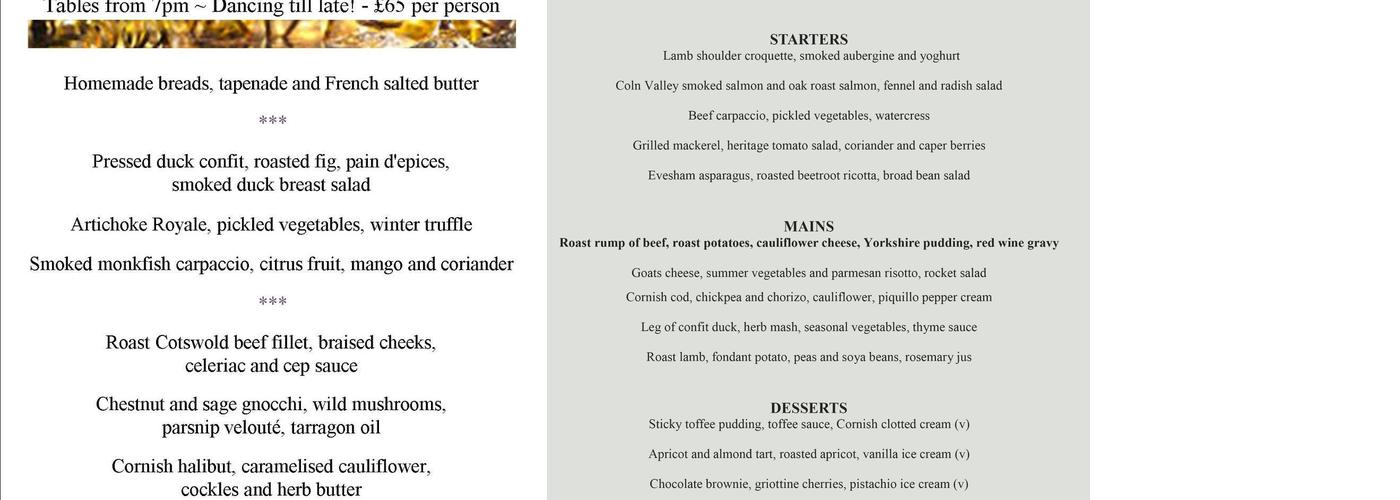 Tables from 7pm ~ Dancing till late! - £65 per person

Homemade breads, tapenade and French salted butter

***

Pressed duck confit, roasted fig, pain d'epices, smoked duck breast salad

Artichoke Royale, pickled vegetables, winter truffle

Smoked monkfish carpaccio, citrus fruit, mango and coriander

***

Roast Cotswold beef fillet, braised cheeks, celeriac and cep sauce

Chestnut and sage gnocchi, wild mushrooms, parsnip velouté, tarragon oil

Cornish halibut, caramelised cauliflower, cockles and herb butter

STARTERS
Lamb shoulder croquette, smoked aubergine and yoghurt

Coln Valley smoked salmon and oak roast salmon, fennel and radish salad

Beef carpaccio, pickled vegetables, watercress

Grilled mackerel, heritage tomato salad, coriander and caper berries

Evesham asparagus, roasted beetroot ricotta, broad bean salad

MAINS
Roast rump of beef, roast potatoes, cauliflower cheese, Yorkshire pudding, red wine gravy

Goats cheese, summer vegetables and parmesan risotto, rocket salad

Cornish cod, chickpea and chorizo, cauliflower, piquillo pepper cream

Leg of confit duck, herb mash, seasonal vegetables, thyme sauce

Roast lamb, fondant potato, peas and soya beans, rosemary jus

DESSERTS
Sticky toffee pudding, toffee sauce, Cornish clotted cream (v)

Apricot and almond tart, roasted apricot, vanilla ice cream (v)

Chocolate brownie, griottine cherries, pistachio ice cream (v)